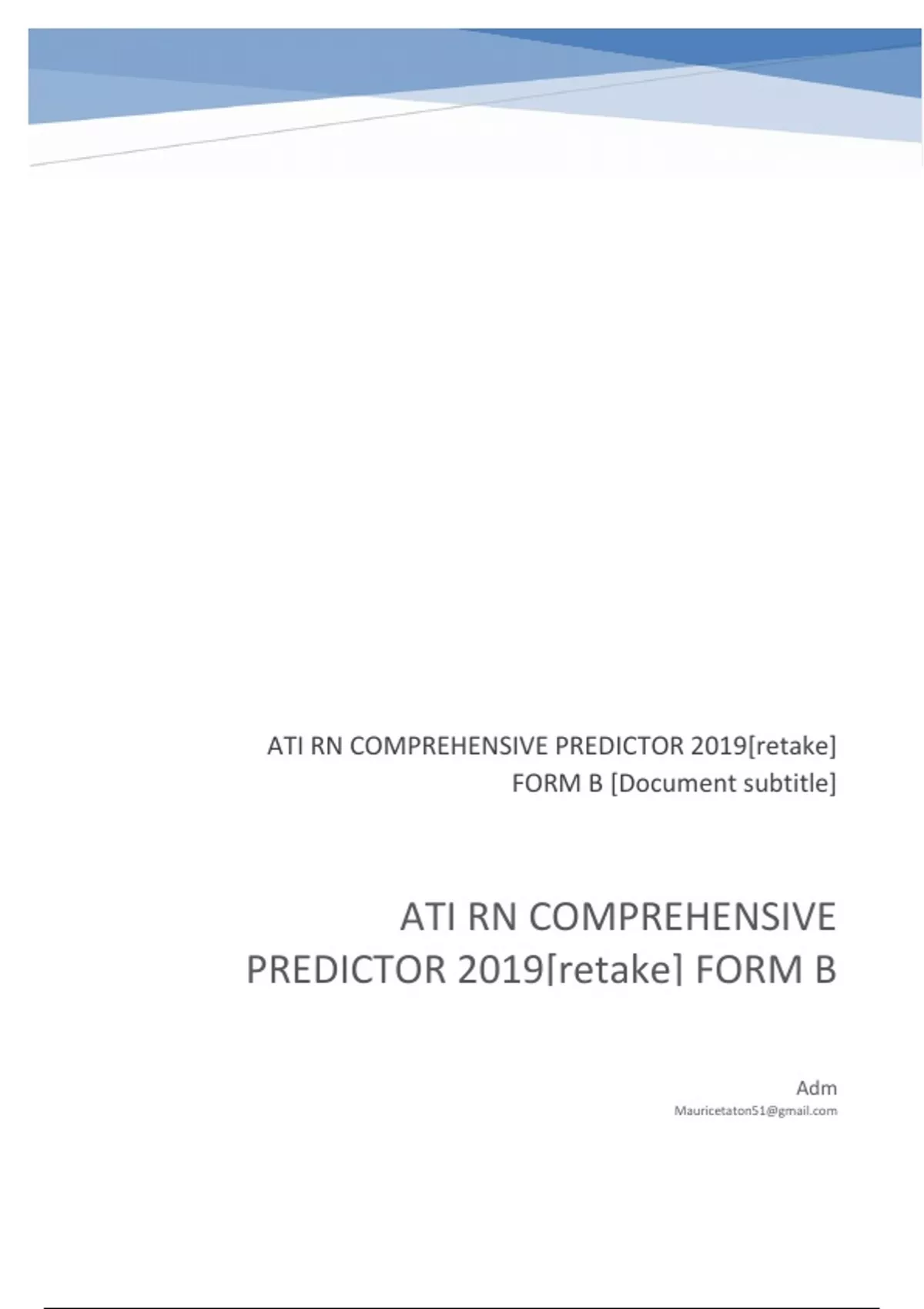 ATI RN COMPREHENSIVE PREDICTOR 2019[retake] FORM B [Document subtitle]

ATI RN COMPREHENSIVE PREDICTOR 2019[retake] FORM B

Adm
Mauricetaton51@gmail.com